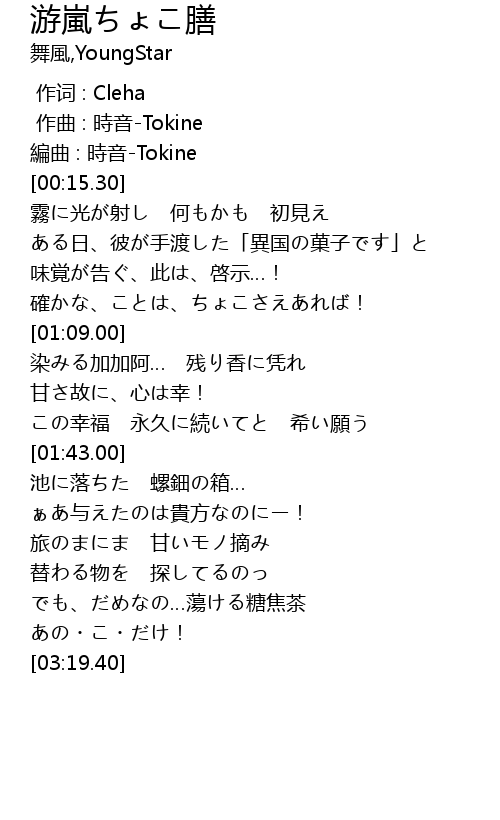 游嵐ちょこ膳
舞風,YoungStar

作词 : Cleha
作曲 : 時音-Tokine
編曲 : 時音-Tokine
[00:15.30]
霧に光が射し　何もかも　初見え
ある日、彼が手渡した「異国の菓子です」と
味覚が告ぐ、此は、啓示...！
確かな、ことは、ちょこさえあれば！
[01:09.00]
染みる加加阿...　残り香に凭れ
甘さ故に、心は幸！
この幸福　永久に続いてと　希い願う
[01:43.00]
池に落ちた　螺鈿の箱...
ぁあ与えたのは貴方なのにー！
旅のまにま　甘いモノ摘み
替わる物を　探してるのっ
でも、だめなの...蕩ける糖焦茶
あの・こ・だけ！
[03:19.40]